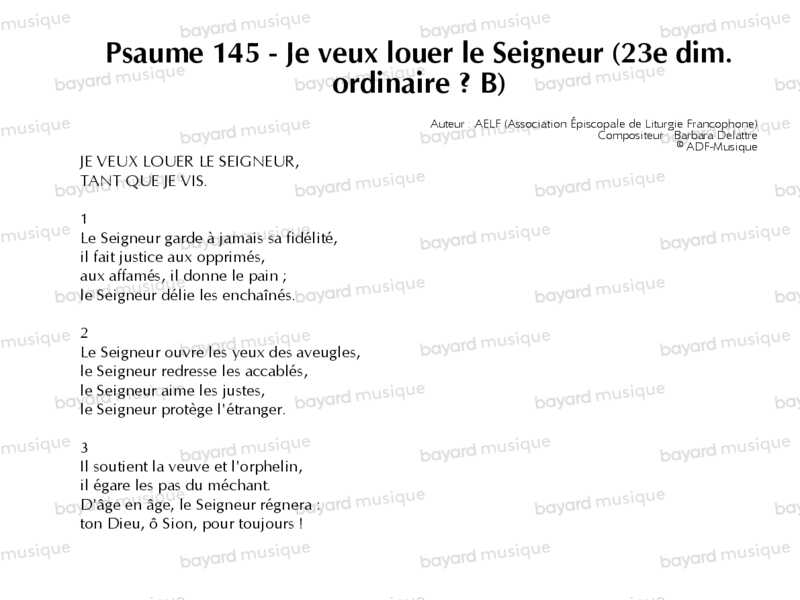 Psaume 145 - Je veux louer le Seigneur (23e dim. ordinaire ? B)

Auteur AELF (Association Épiscopale de Liturgie Francophone)
Compositeur Barbara Delattre
© ADF-Musique

JE VEUX LOUER LE SEIGNEUR,
TANT QUE JE VIS.

1
Le Seigneur garde à jamais sa fidélité,
il fait justice aux opprimés,
aux affamés, il donne le pain ;
le Seigneur délie les enchaînés.

2
Le Seigneur ouvre les yeux des aveugles,
le Seigneur redresse les accablés,
le Seigneur aime les justes,
le Seigneur protège l'étranger.

3
Il soutient la veuve et l'orphelin,
il égare les pas du méchant.
D'âge en âge, le Seigneur régnera :
ton Dieu, ô Sion, pour toujours !

bayard musique